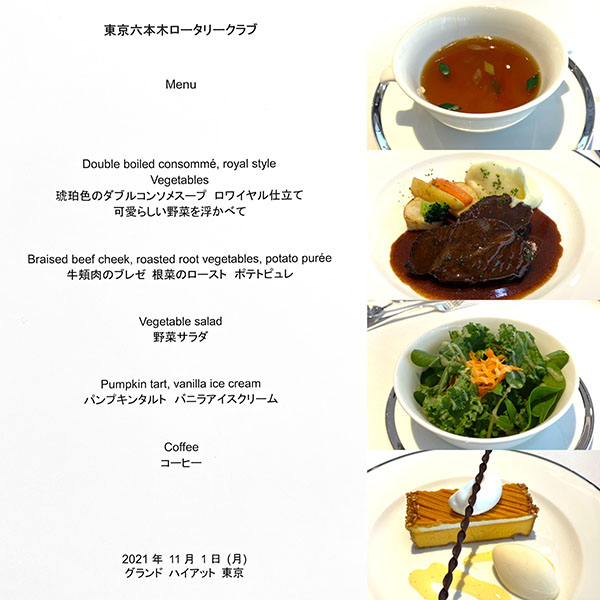 東京六本木ロータリークラブ

Menu

Double boiled consommé, royal style
Vegetables
琥珀色のダブルコンソメスープ ロワイヤル仕立て
可愛らしい野菜を浮かべて

Braised beef cheek, roasted root vegetables, potato purée
牛頬肉のブレゼ 根菜のロースト ポテトピュレ

Vegetable salad
野菜サラダ

Pumpkin tart, vanilla ice cream
パンプキンタルト バニラアイスクリーム

Coffee
コーヒー

2021 年 11 月 1 日 (月)
グランド ハイアット 東京